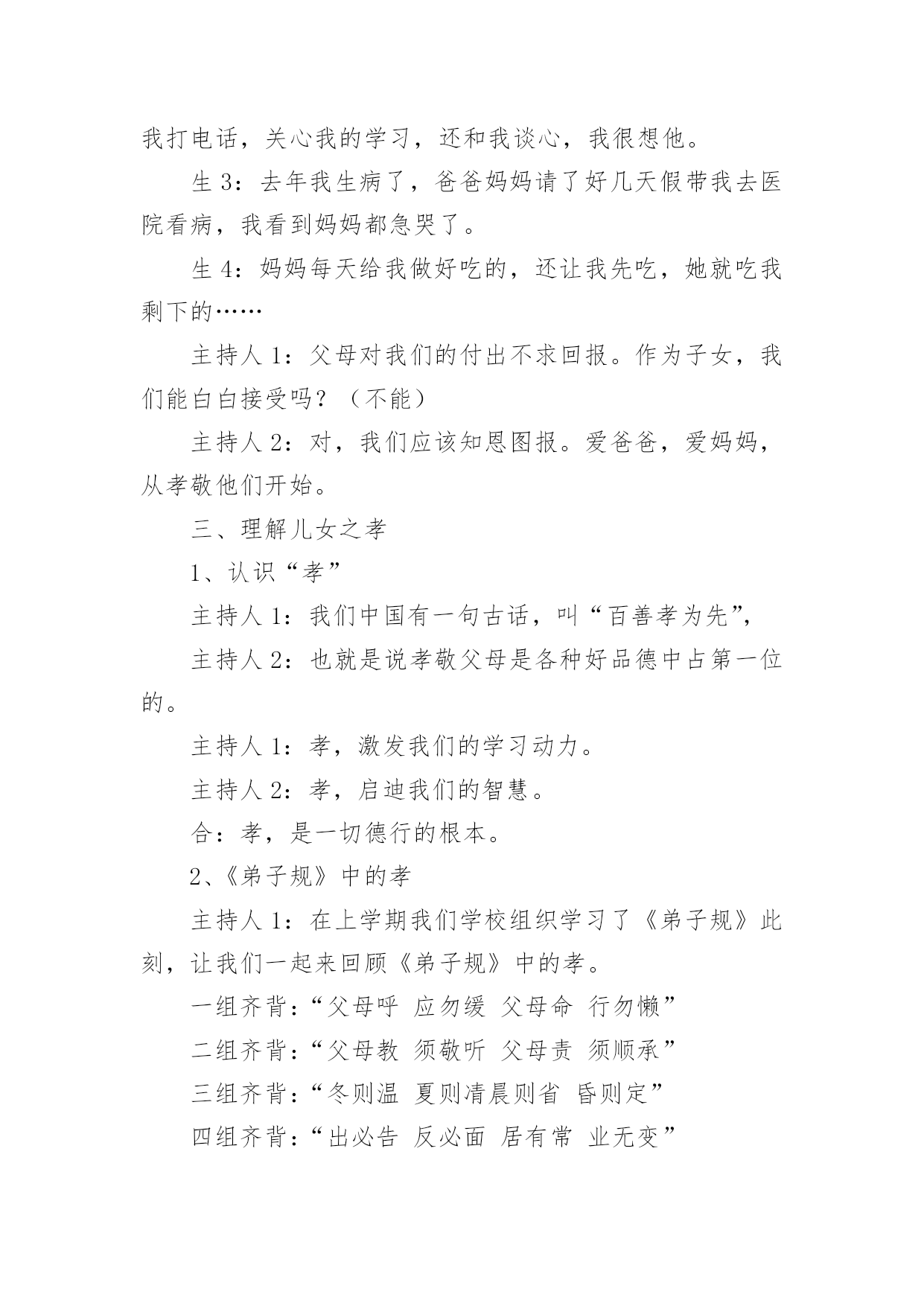 我打电话，关心我的学习，还和我谈心，我很想他。

生 3：去年我生病了，爸爸妈妈请了好几天假带我去医院看病，我看到妈妈都急哭了。

生 4：妈妈每天给我做好吃的，还让我先吃，她就吃我剩下的……

主持人 1：父母对我们的付出不求回报。作为子女，我们能白白接受吗？（不能）

主持人 2：对，我们应该知恩图报。爱爸爸，爱妈妈，从孝敬他们开始。

三、理解儿女之孝

1、认识“孝”

主持人 1：我们中国有一句古话，叫“百善孝为先”，

主持人 2：也就是说孝敬父母是各种好品德中占第一位的。

主持人 1：孝，激发我们的学习动力。

主持人 2：孝，启迪我们的智慧。

合：孝，是一切德行的根本。

2、《弟子规》中的孝

主持人 1：在上学期我们学校组织学习了《弟子规》此刻，让我们一起来回顾《弟子规》中的孝。

一组齐背：“父母呼 应勿缓 父母命 行勿懒”

二组齐背：“父母教 须敬听 父母责 须顺承”

三组齐背：“冬则温 夏则凊晨则省 昏则定”

四组齐背：“出必告 反必面 居有常 业无变”